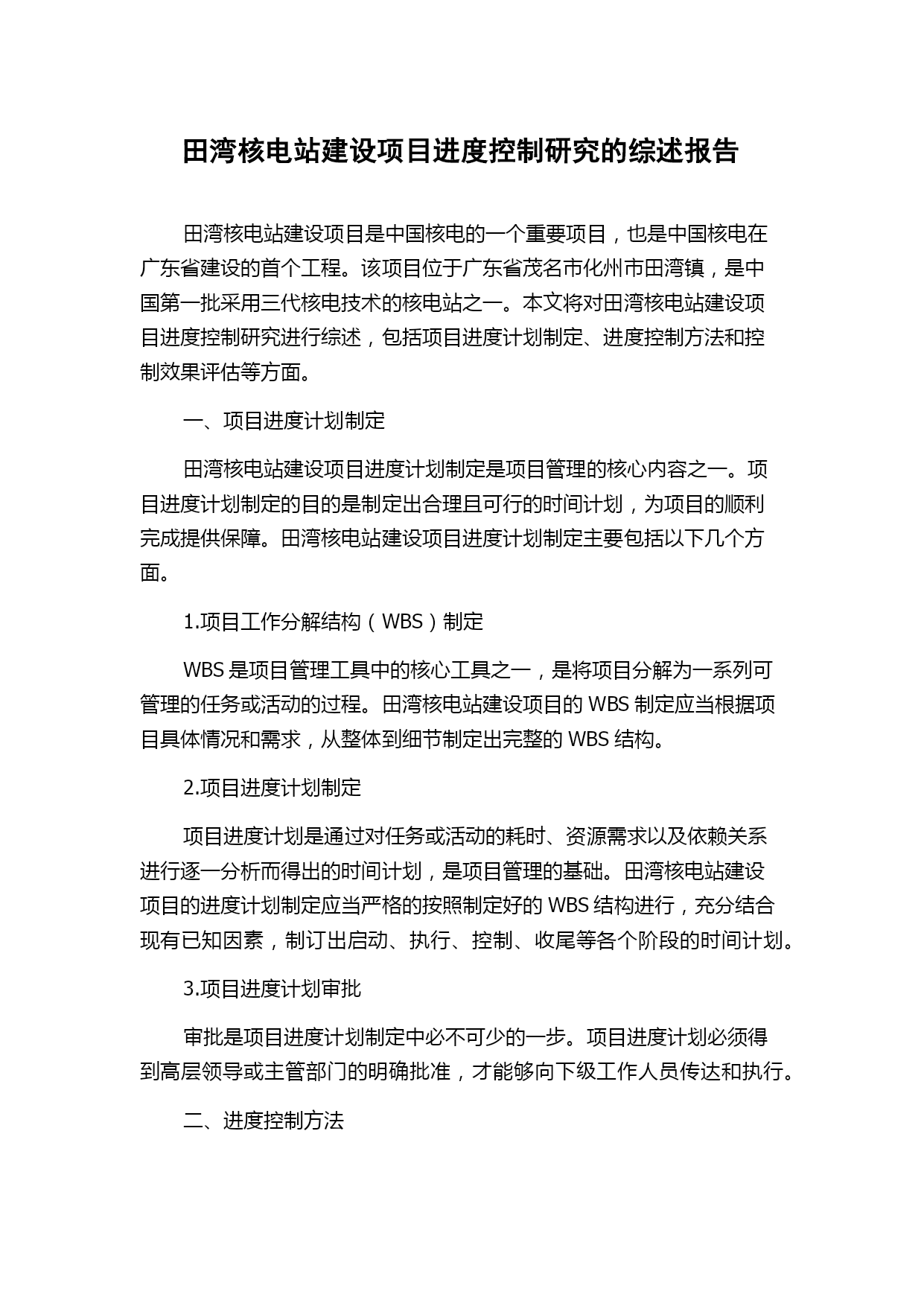 田湾核电站建设项目进度控制研究的综述报告

田湾核电站建设项目是中国核电的一个重要项目，也是中国核电在广东省建设的首个工程。该项目位于广东省茂名市化州市田湾镇，是中国第一批采用三代核电技术的核电站之一。本文将对田湾核电站建设项目进度控制研究进行综述，包括项目进度计划制定、进度控制方法和控制效果评估等方面。

一、项目进度计划制定

田湾核电站建设项目进度计划制定是项目管理的核心内容之一。项目进度计划制定的目的是制定出合理且可行的时间计划，为项目的顺利完成提供保障。田湾核电站建设项目进度计划制定主要包括以下几个方面。

1.项目工作分解结构（WBS）制定

WBS 是项目管理工具中的核心工具之一，是将项目分解为一系列可管理的任务或活动的过程。田湾核电站建设项目的 WBS 制定应当根据项目具体情况和需求，从整体到细节制定出完整的 WBS 结构。

2.项目进度计划制定

项目进度计划是通过对任务或活动的耗时、资源需求以及依赖关系进行逐一分析而得出的时间计划，是项目管理的基础。田湾核电站建设项目的进度计划制定应当严格的按照制定好的 WBS 结构进行，充分结合现有已知因素，制订出启动、执行、控制、收尾等各个阶段的时间计划。

3.项目进度计划审批

审批是项目进度计划制定中必不可少的一步。项目进度计划必须得到高层领导或主管部门的明确批准，才能够向下级工作人员传达和执行。

二、进度控制方法